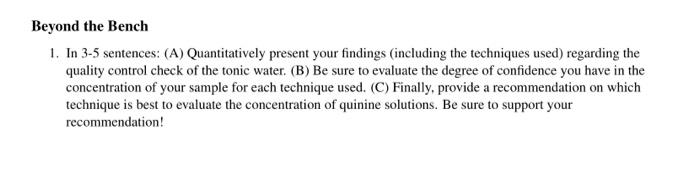 Beyond the Bench

1. In 3-5 sentences: (A) Quantitatively present your findings (including the techniques used) regarding the quality control check of the tonic water. (B) Be sure to evaluate the degree of confidence you have in the concentration of your sample for each technique used. (C) Finally, provide a recommendation on which technique is best to evaluate the concentration of quinine solutions. Be sure to support your recommendation!